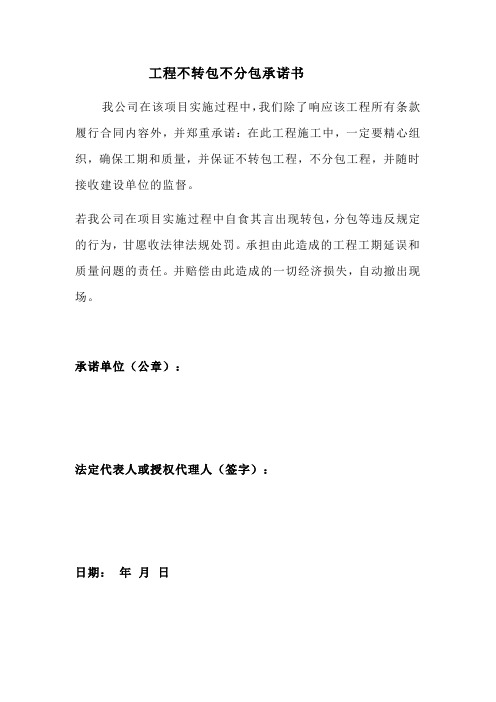 工程不转包不分包承诺书

我公司在该项目实施过程中，我们除了响应该工程所有条款履行合同内容外，并郑重承诺：在此工程施工中，一定要精心组织，确保工期和质量，并保证不转包工程，不分包工程，并随时接收建设单位的监督。

若我公司在项目实施过程中自食其言出现转包，分包等违反规定的行为，甘愿收法律法规处罚。承担由此造成的工程工期延误和质量问题的责任。并赔偿由此造成的一切经济损失，自动撤出现场。

承诺单位（公章）：

法定代表人或授权代理人（签字）：

日期： 年 月 日